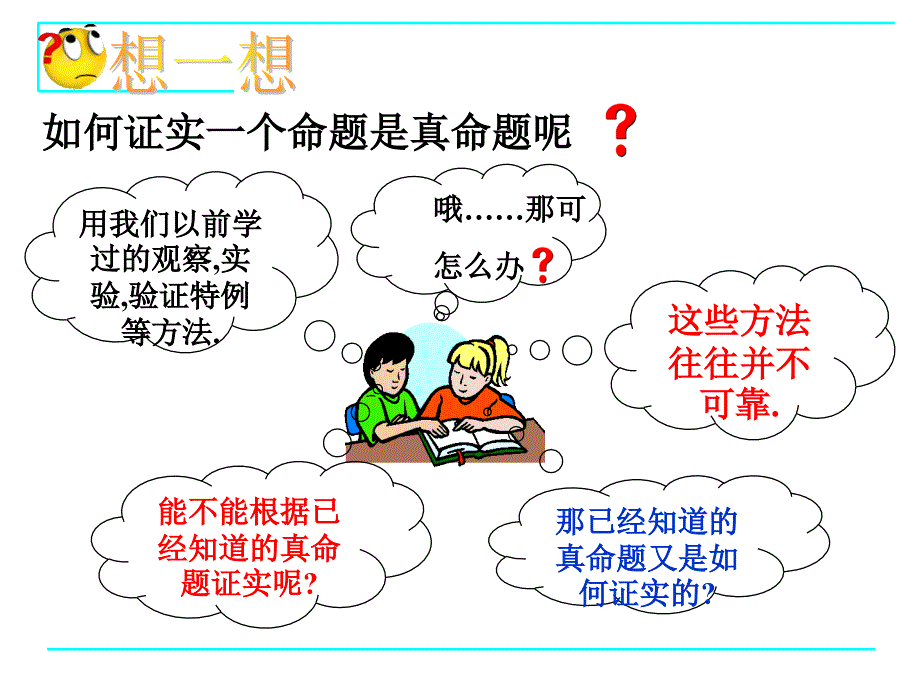 想一想

如何证实一个命题是真命题呢 ？

用我们以前学过的观察,实验,验证特例等方法.

哦……那可怎么办？

这些方法往往并不可靠.

能不能根据已经知道的真命题证实呢?

那已经知道的真命题又是如何证实的?